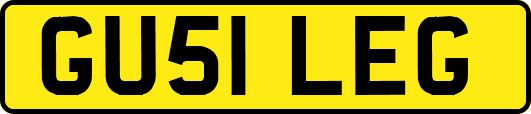 GU51 LEG